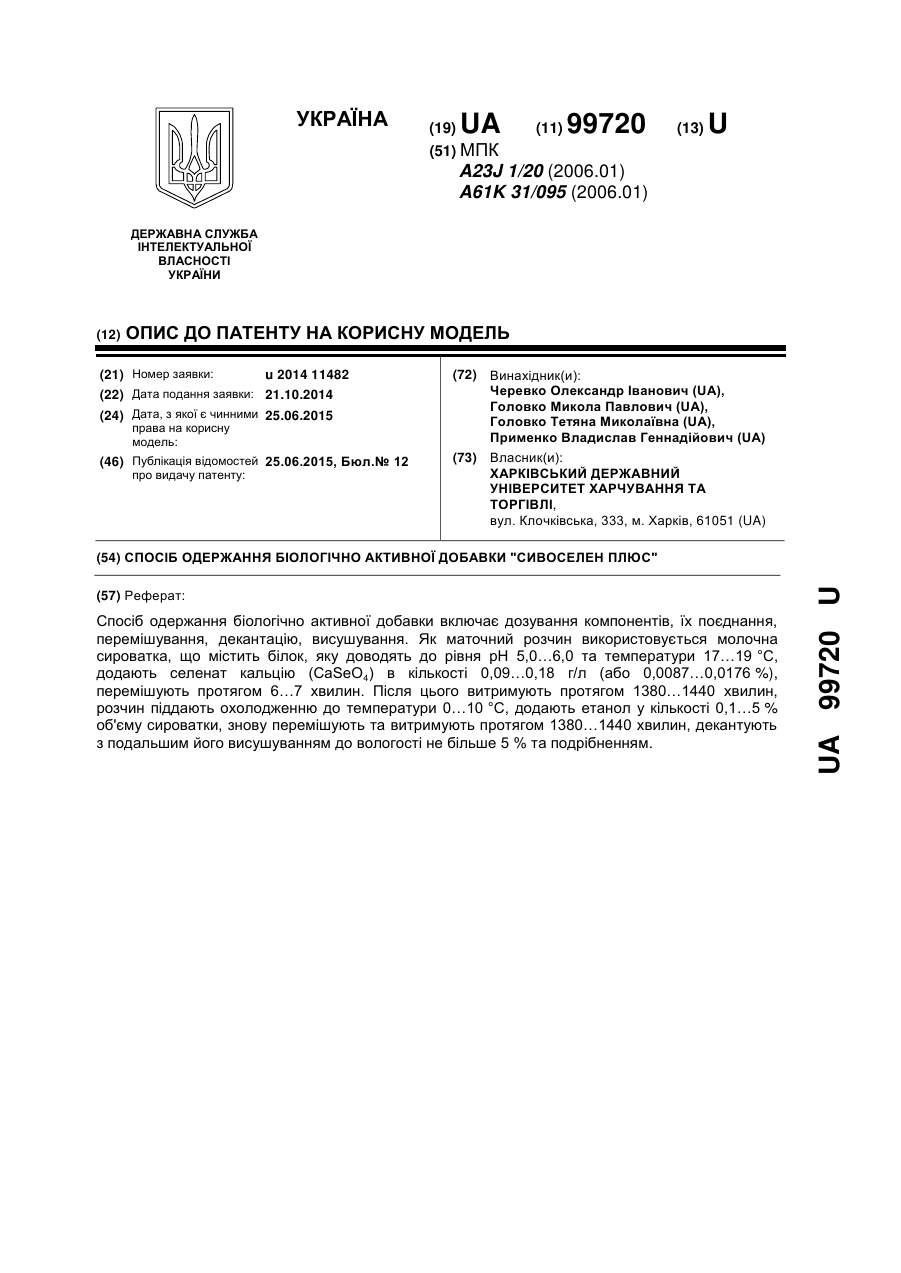 УКРАЇНА

(19) UA (11) 99720 (13) U

(51) МПК
A23J 1/20 (2006.01)
A61K 31/095 (2006.01)

ДЕРЖАВНА СЛУЖБА ІНТЕЛЕКТУАЛЬНОЇ ВЛАСНОСТІ УКРАЇНИ

(12) ОПИС ДО ПАТЕНТУ НА КОРИСНУ МОДЕЛЬ

(21) Номер заявки: u 2014 11482
(22) Дата подання заявки: 21.10.2014
(24) Дата, з якої є чинними права на корисну модель: 25.06.2015
(46) Публікація відомостей про видачу патенту: 25.06.2015, Бюл.№ 12

(72) Винахідник(и):
Черевко Олександр Іванович (UA),
Головко Микола Павлович (UA),
Головко Тетяна Миколаївна (UA),
Применко Владислав Геннадійович (UA)

(73) Власник(и):
ХАРКІВСЬКИЙ ДЕРЖАВНИЙ УНІВЕРСИТЕТ ХАРЧУВАННЯ ТА ТОРГІВЛІ,
вул. Клочківська, 333, м. Харків, 61051 (UA)

(54) СПОСІБ ОДЕРЖАННЯ БІОЛОГІЧНО АКТИВНОЇ ДОБАВКИ "СИВОСЕЛЕН ПЛЮС"

(57) Реферат:

Спосіб одержання біологічно активної добавки включає дозування компонентів, їх поєднання, перемішування, декантацію, висушування. Як маточний розчин використовується молочна сироватка, що містить білок, яку доводять до рівня pH 5,0…6,0 та температури 17…19 °C, додають селенат кальцію ($CaSeO_4$) в кількості 0,09…0,18 г/л (або 0,0087…0,0176 %), перемішують протягом 6…7 хвилин. Після цього витримують протягом 1380…1440 хвилин, розчин піддають охолодженню до температури 0…10 °C, додають етанол у кількості 0,1…5 % об'єму сироватки, знову перемішують та витримують протягом 1380…1440 хвилин, декантують з подальшим його висушуванням до вологості не більше 5 % та подрібненням.

UA 99720 U